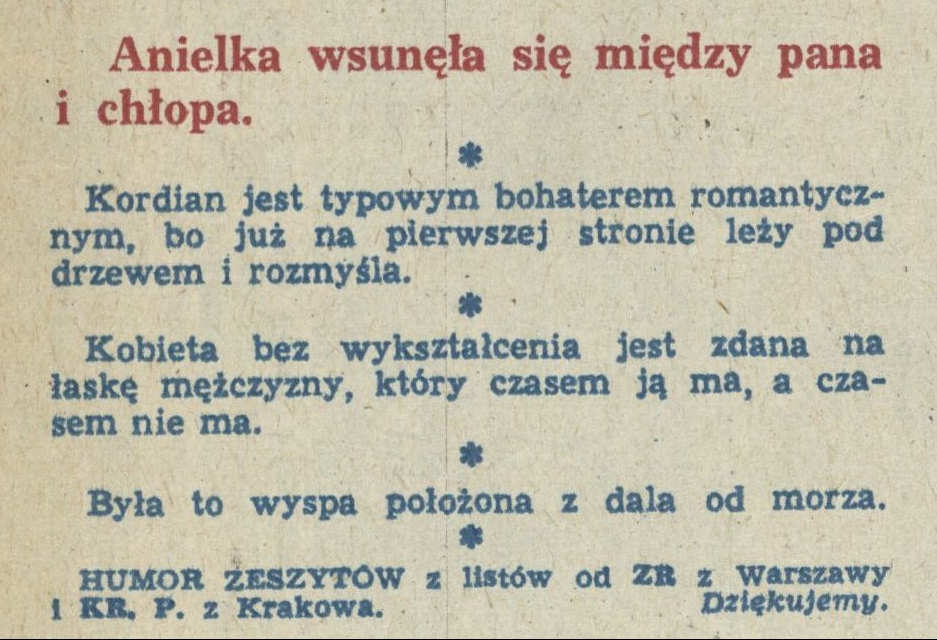 Anielka wsunęła się między pana i chłopa.

*

Kordian jest typowym bohaterem romantycznym, bo już na pierwszej stronie leży pod drzewem i rozmyśla.

*

Kobieta bez wykształcenia jest zdana na łaskę mężczyzny, który czasem ją ma, a czasem nie ma.

*

Była to wyspa położona z dala od morza.

*

HUMOR ZESZYTÓW z listów od ZR z Warszawy i KR. P. z Krakowa. Dziękujemy.